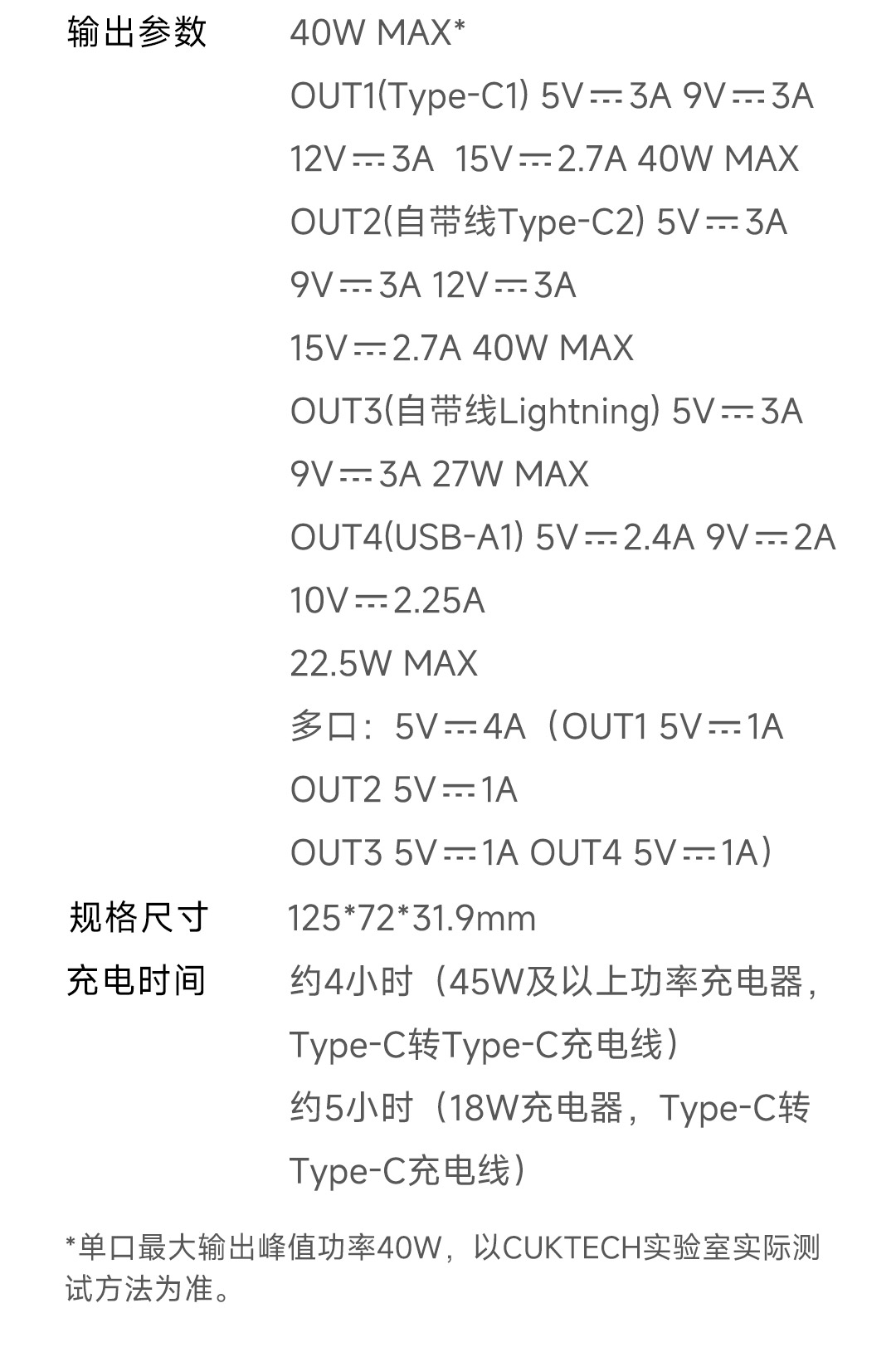 输出参数 40W MAX*
OUT1(Type-C1) 5V⎓3A 9V⎓3A
12V⎓3A 15V⎓2.7A 40W MAX
OUT2(自带线Type-C2) 5V⎓3A
9V⎓3A 12V⎓3A
15V⎓2.7A 40W MAX
OUT3(自带线Lightning) 5V⎓3A
9V⎓3A 27W MAX
OUT4(USB-A1) 5V⎓2.4A 9V⎓2A
10V⎓2.25A
22.5W MAX
多口：5V⎓4A（OUT1 5V⎓1A
OUT2 5V⎓1A
OUT3 5V⎓1A OUT4 5V⎓1A）

规格尺寸 125*72*31.9mm

充电时间 约4小时（45W及以上功率充电器，Type-C转Type-C充电线）
约5小时（18W充电器，Type-C转Type-C充电线）

*单口最大输出峰值功率40W，以CUKTECH实验室实际测试方法为准。